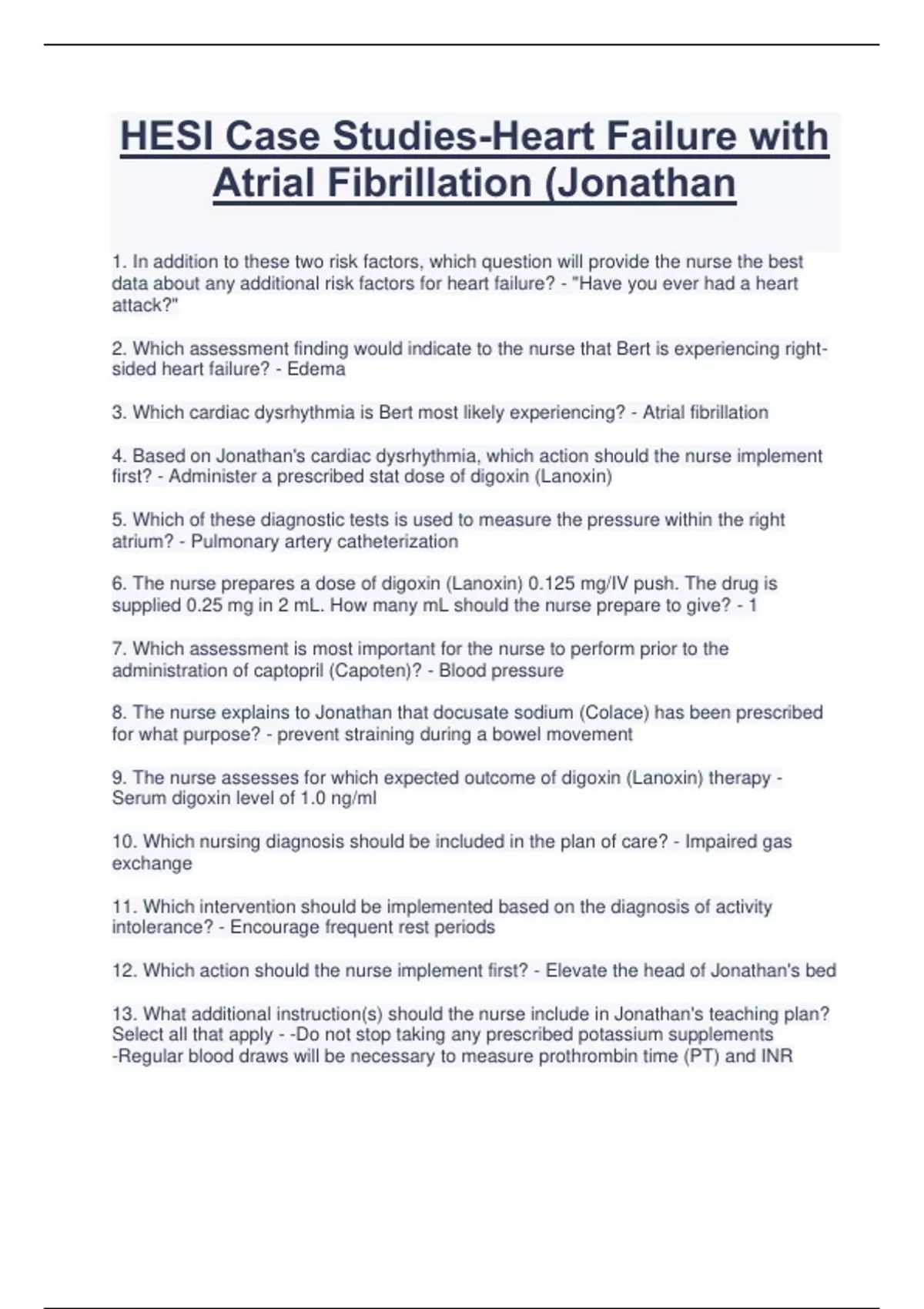 HESI Case Studies-Heart Failure with Atrial Fibrillation (Jonathan

1. In addition to these two risk factors, which question will provide the nurse the best data about any additional risk factors for heart failure? - "Have you ever had a heart attack?"

2. Which assessment finding would indicate to the nurse that Bert is experiencing right-sided heart failure? - Edema

3. Which cardiac dysrhythmia is Bert most likely experiencing? - Atrial fibrillation

4. Based on Jonathan's cardiac dysrhythmia, which action should the nurse implement first? - Administer a prescribed stat dose of digoxin (Lanoxin)

5. Which of these diagnostic tests is used to measure the pressure within the right atrium? - Pulmonary artery catheterization

6. The nurse prepares a dose of digoxin (Lanoxin) 0.125 mg/IV push. The drug is supplied 0.25 mg in 2 mL. How many mL should the nurse prepare to give? - 1

7. Which assessment is most important for the nurse to perform prior to the administration of captopril (Capoten)? - Blood pressure

8. The nurse explains to Jonathan that docusate sodium (Colace) has been prescribed for what purpose? - prevent straining during a bowel movement

9. The nurse assesses for which expected outcome of digoxin (Lanoxin) therapy - Serum digoxin level of 1.0 ng/ml

10. Which nursing diagnosis should be included in the plan of care? - Impaired gas exchange

11. Which intervention should be implemented based on the diagnosis of activity intolerance? - Encourage frequent rest periods

12. Which action should the nurse implement first? - Elevate the head of Jonathan's bed

13. What additional instruction(s) should the nurse include in Jonathan's teaching plan? Select all that apply - -Do not stop taking any prescribed potassium supplements
-Regular blood draws will be necessary to measure prothrombin time (PT) and INR